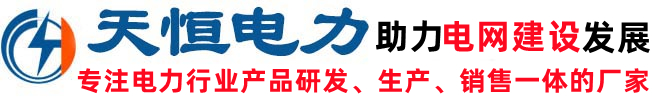 天恒电力 助力电网建设发展
专注电力行业产品研发、生产、销售一体的厂家